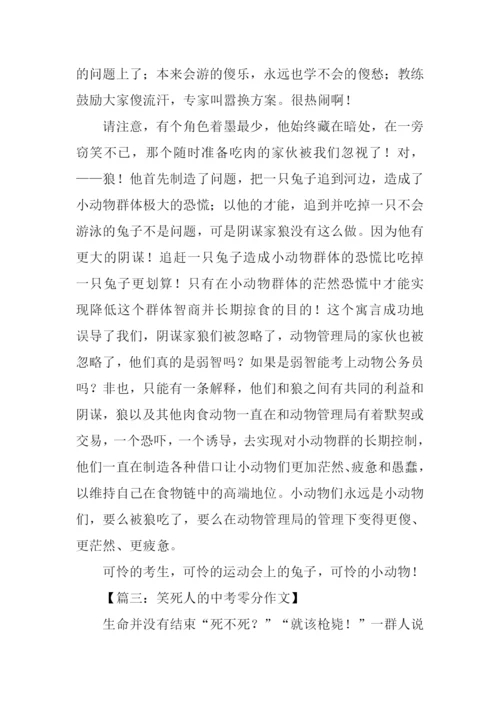 的问题上了；本来会游的傻乐，永远也学不会的傻愁；教练鼓励大家傻流汗，专家叫嚣换方案。很热闹啊！

请注意，有个角色着墨最少，他始终藏在暗处，在一旁窃笑不已，那个随时准备吃肉的家伙被我们忽视了！对，——狼！他首先制造了问题，把一只兔子追到河边，造成了小动物群体极大的恐慌；以他的才能，追到并吃掉一只不会游泳的兔子不是问题，可是阴谋家狼没有这么做。因为他有更大的阴谋！追赶一只兔子造成小动物群体的恐慌比吃掉一只兔子更划算！只有在小动物群体的茫然恐慌中才能实现降低这个群体智商并长期掠食的目的！这个寓言成功地误导了我们，阴谋家狼们被忽略了，动物管理局的家伙也被忽略了，他们真的是弱智吗？如果是弱智能考上动物公务员吗？非也，只能有一条解释，他们和狼之间有共同的利益和阴谋，狼以及其他肉食动物一直在和动物管理局有着默契或交易，一个恐吓，一个诱导，去实现对小动物群的长期控制，他们一直在制造各种借口让小动物们更加茫然、疲惫和愚蠢，以维持自己在食物链中的高端地位。小动物们永远是小动物们，要么被狼吃了，要么在动物管理局的管理下变得更傻、更茫然、更疲惫。

可怜的考生，可怜的运动会上的兔子，可怜的小动物！

【篇三：笑死人的中考零分作文】

生命并没有结束“死不死？”“就该枪毙！”一群人说